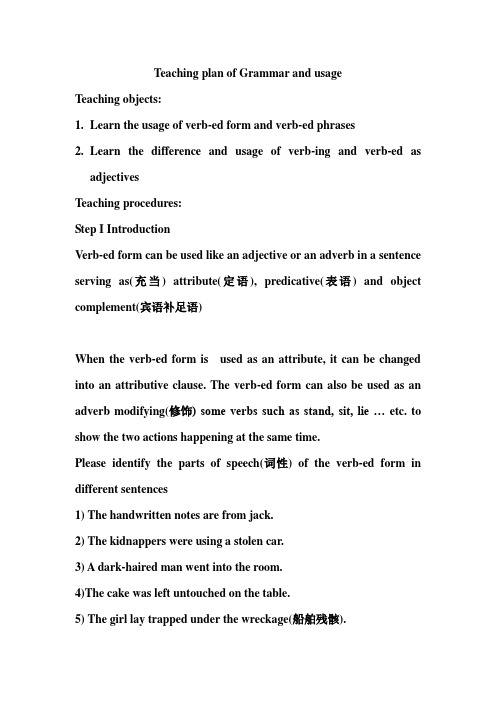 Teaching plan of Grammar and usage

Teaching objects:

1. Learn the usage of verb-ed form and verb-ed phrases

2. Learn the difference and usage of verb-ing and verb-ed as adjectives

Teaching procedures:

Step I Introduction

Verb-ed form can be used like an adjective or an adverb in a sentence serving as(充当) attribute(定语), predicative(表语) and object complement(宾语补足语)

When the verb-ed form is used as an attribute, it can be changed into an attributive clause. The verb-ed form can also be used as an adverb modifying(修饰) some verbs such as stand, sit, lie … etc. to show the two actions happening at the same time.

Please identify the parts of speech(词性) of the verb-ed form in different sentences

1) The handwritten notes are from jack.

2) The kidnappers were using a stolen car.

3) A dark-haired man went into the room.

4)The cake was left untouched on the table.

5) The girl lay trapped under the wreckage(船舶残骸).